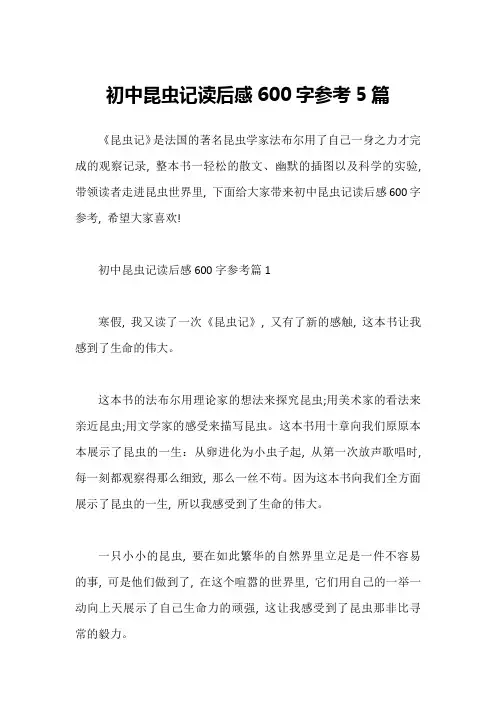 初中昆虫记读后感 600 字参考 5 篇

《昆虫记》是法国的著名昆虫学家法布尔用了自己一身之力才完成的观察记录，整本书一轻松的散文、幽默的插图以及科学的实验，带领读者走进昆虫世界里，下面给大家带来初中昆虫记读后感 600 字参考，希望大家喜欢!

初中昆虫记读后感 600 字参考篇 1

寒假，我又读了一次《昆虫记》，又有了新的感触，这本书让我感到了生命的伟大。

这本书的法布尔用理论家的想法来探究昆虫;用美术家的看法来亲近昆虫;用文学家的感受来描写昆虫。这本书用十章向我们原原本本展示了昆虫的一生：从卵进化为小虫子起，从第一次放声歌唱时，每一刻都观察得那么细致，那么一丝不苟。因为这本书向我们全方面展示了昆虫的一生，所以我感受到了生命的伟大。

一只小小的昆虫，要在如此繁华的自然界里立足是一件不容易的事，可是他们做到了，在这个喧嚣的世界里，它们用自己的一举一动向上天展示了自己生命力的顽强，这让我感受到了昆虫那非比寻常的毅力。